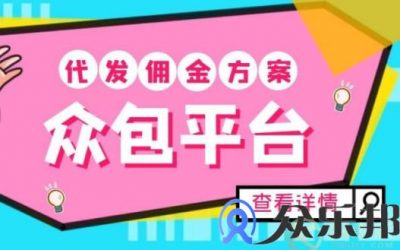 代发佣金方案

众包平台

查看详情

众乐邦